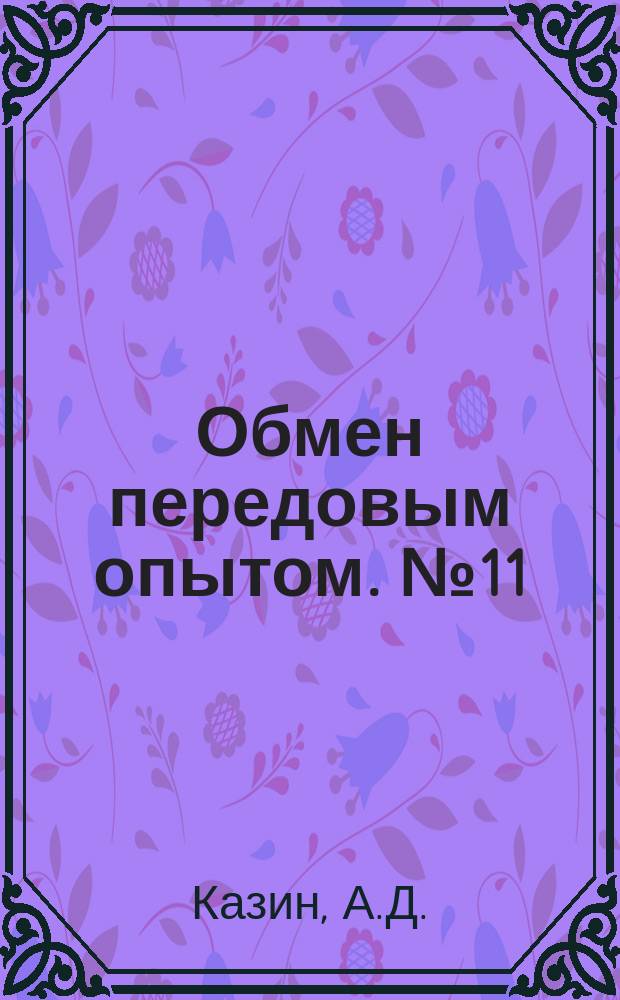 Обмен передовым опытом. №11

Казин, А.Д.